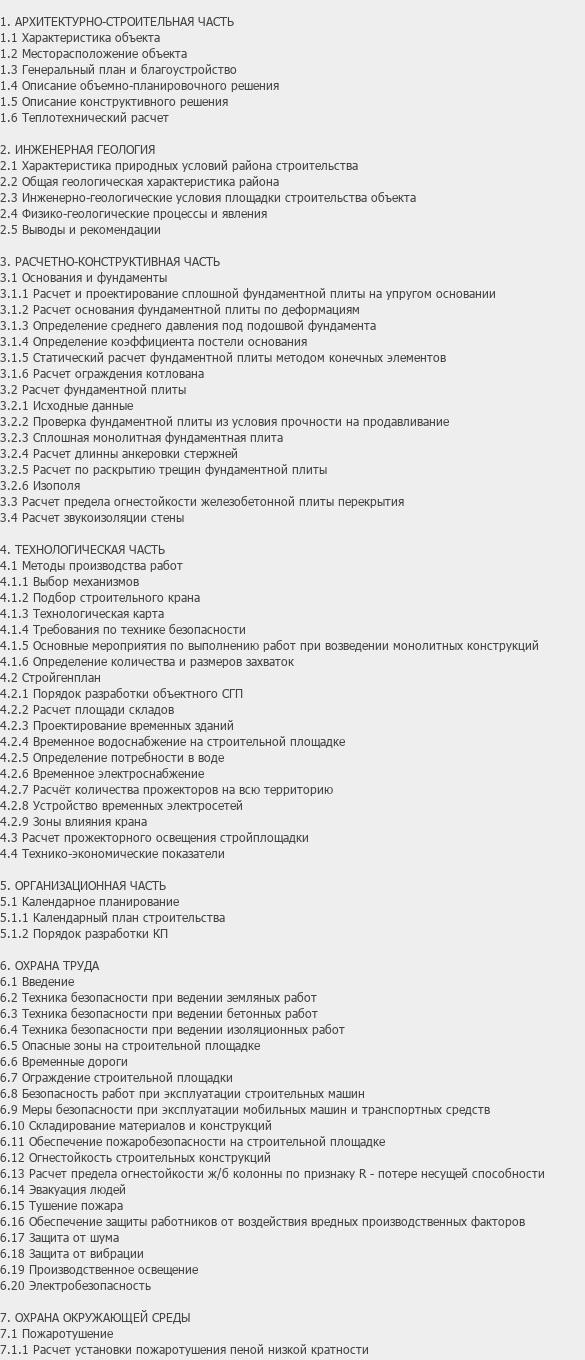 1. АРХИТЕКТУРНО-СТРОИТЕЛЬНАЯ ЧАСТЬ
1.1 Характеристика объекта
1.2 Месторасположение объекта
1.3 Генеральный план и благоустройство
1.4 Описание объемно-планировочного решения
1.5 Описание конструктивного решения
1.6 Теплотехнический расчет

2. ИНЖЕНЕРНАЯ ГЕОЛОГИЯ
2.1 Характеристика природных условий района строительства
2.2 Общая геологическая характеристика района
2.3 Инженерно-геологические условия площадки строительства объекта
2.4 Физико-геологические процессы и явления
2.5 Выводы и рекомендации

3. РАСЧЕТНО-КОНСТРУКТИВНАЯ ЧАСТЬ
3.1 Основания и фундаменты
3.1.1 Расчет и проектирование сплошной фундаментной плиты на упругом основании
3.1.2 Расчет основания фундаментной плиты по деформациям
3.1.3 Определение среднего давления под подошвой фундамента
3.1.4 Определение коэффициента постели основания
3.1.5 Статический расчет фундаментной плиты методом конечных элементов
3.1.6 Расчет ограждения котлована
3.2 Расчет фундаментной плиты
3.2.1 Исходные данные
3.2.2 Проверка фундаментной плиты из условия прочности на продавливание
3.2.3 Сплошная монолитная фундаментная плита
3.2.4 Расчет длинны анкеровки стержней
3.2.5 Расчет по раскрытию трещин фундаментной плиты
3.2.6 Изополя
3.3 Расчет предела огнестойкости железобетонной плиты перекрытия
3.4 Расчет звукоизоляции стены

4. ТЕХНОЛОГИЧЕСКАЯ ЧАСТЬ
4.1 Методы производства работ
4.1.1 Выбор механизмов
4.1.2 Подбор строительного крана
4.1.3 Технологическая карта
4.1.4 Требования по технике безопасности
4.1.5 Основные мероприятия по выполнению работ при возведении монолитных конструкций
4.1.6 Определение количества и размеров захваток
4.2 Стройгенплан
4.2.1 Порядок разработки объектного СГП
4.2.2 Расчет площади складов
4.2.3 Проектирование временных зданий
4.2.4 Временное водоснабжение на строительной площадке
4.2.5 Определение потребности в воде
4.2.6 Временное электроснабжение
4.2.7 Расчёт количества прожекторов на всю территорию
4.2.8 Устройство временных электросетей
4.2.9 Зоны влияния крана
4.3 Расчет прожекторного освещения стройплощадки
4.4 Технико-экономические показатели

5. ОРГАНИЗАЦИОННАЯ ЧАСТЬ
5.1 Календарное планирование
5.1.1 Календарный план строительства
5.1.2 Порядок разработки КП

6. ОХРАНА ТРУДА
6.1 Введение
6.2 Техника безопасности при ведении земляных работ
6.3 Техника безопасности при ведении бетонных работ
6.4 Техника безопасности при ведении изоляционных работ
6.5 Опасные зоны на строительной площадке
6.6 Временные дороги
6.7 Ограждение строительной площадки
6.8 Безопасность работ при эксплуатации строительных машин
6.9 Меры безопасности при эксплуатации мобильных машин и транспортных средств
6.10 Складирование материалов и конструкций
6.11 Обеспечение пожаробезопасности на строительной площадке
6.12 Огнестойкость строительных конструкций
6.13 Расчет предела огнестойкости ж/б колонны по признаку R - потере несущей способности
6.14 Эвакуация людей
6.15 Тушение пожара
6.16 Обеспечение защиты работников от воздействия вредных производственных факторов
6.17 Защита от шума
6.18 Защита от вибрации
6.19 Производственное освещение
6.20 Электробезопасность

7. ОХРАНА ОКРУЖАЮЩЕЙ СРЕДЫ
7.1 Пожаротушение
7.1.1 Расчет установки пожаротушения пеной низкой кратности